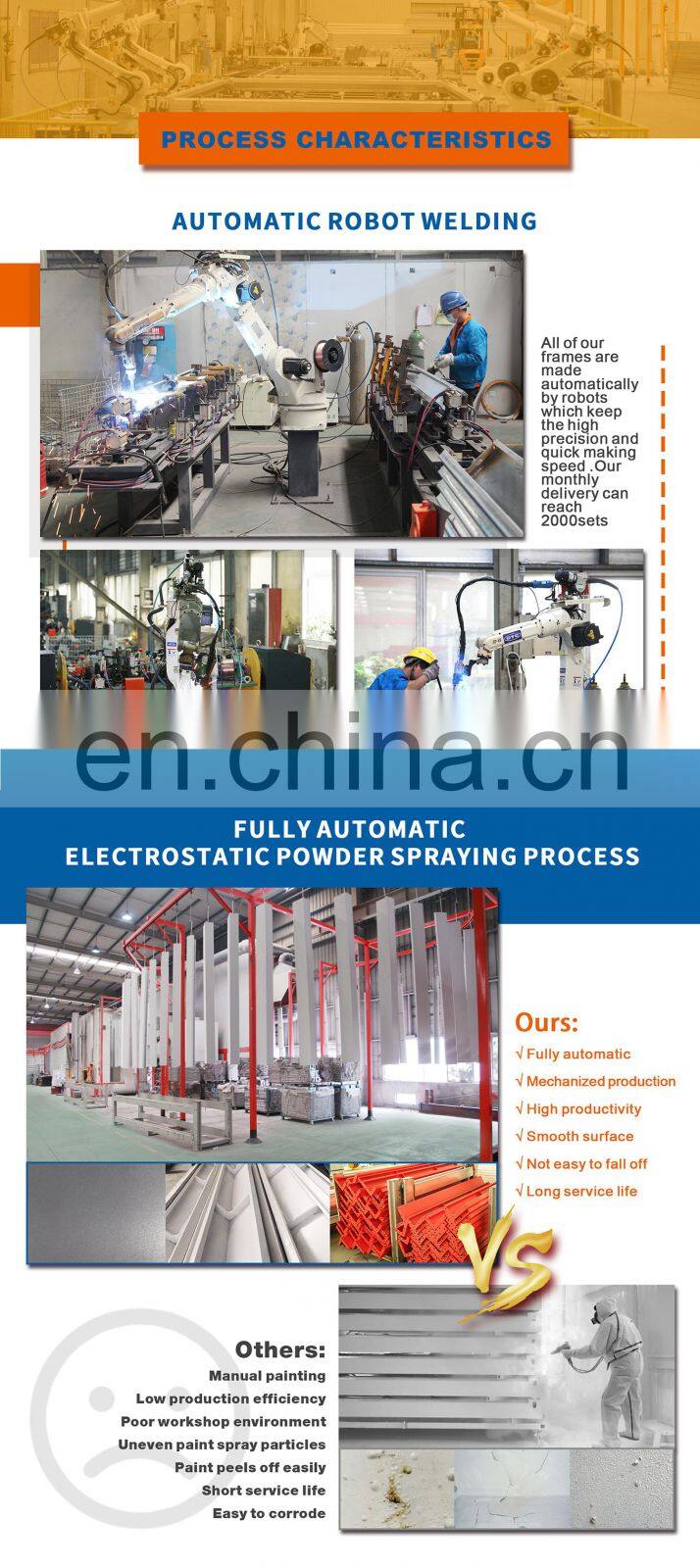 PROCESS CHARACTERISTICS

AUTOMATIC ROBOT WELDING

All of our frames are made automatically by robots which keep the high precision and quick making speed .Our monthly delivery can reach 2000sets

FULLY AUTOMATIC
ELECTROSTATIC POWDER SPRAYING PROCESS

Ours:
√ Fully automatic
√ Mechanized production
√ High productivity
√ Smooth surface
√ Not easy to fall off
√ Long service life

VS

Others:
Manual painting
Low production efficiency
Poor workshop environment
Uneven paint spray particles
Paint peels off easily
Short service life
Easy to corrode

en.china.cn